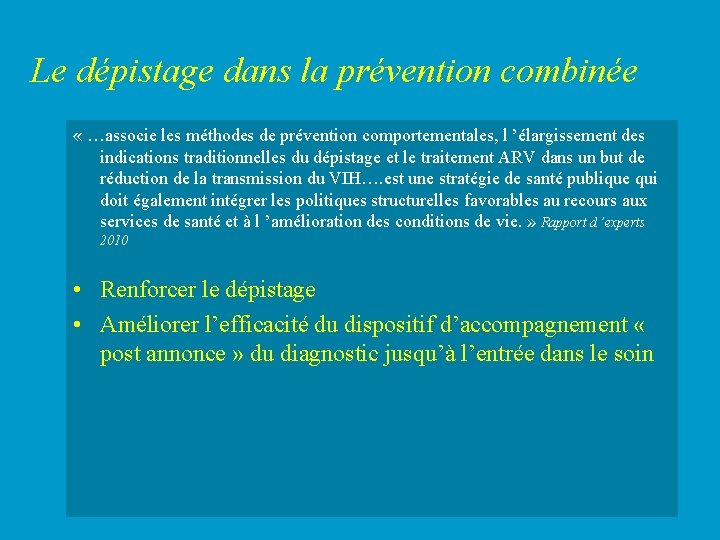 Le dépistage dans la prévention combinée

« …associe les méthodes de prévention comportementales, l 'élargissement des indications traditionnelles du dépistage et le traitement ARV dans un but de réduction de la transmission du VIH….est une stratégie de santé publique qui doit également intégrer les politiques structurelles favorables au recours aux services de santé et à l 'amélioration des conditions de vie. » Rapport d 'experts 2010

• Renforcer le dépistage
• Améliorer l'efficacité du dispositif d'accompagnement « post annonce » du diagnostic jusqu'à l'entrée dans le soin